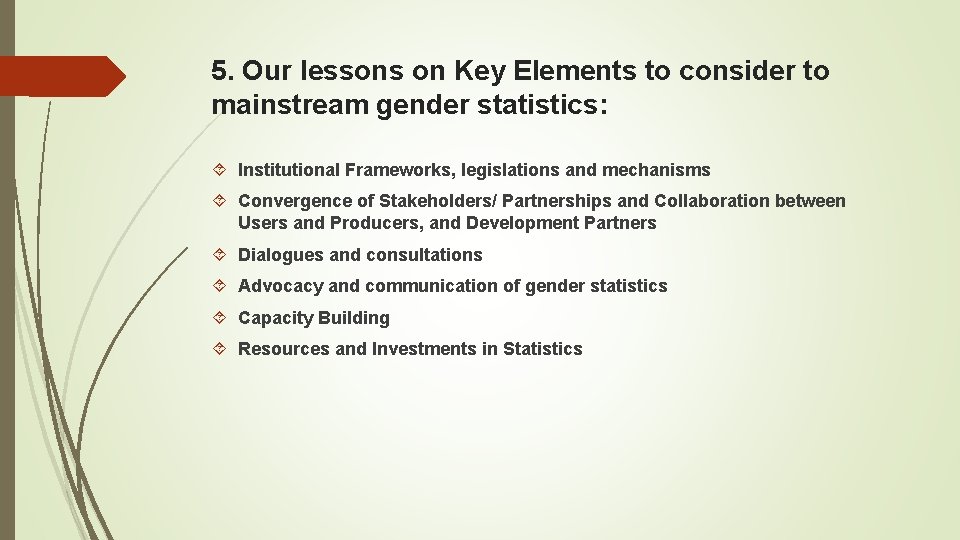 5. Our lessons on Key Elements to consider to mainstream gender statistics:

Institutional Frameworks, legislations and mechanisms

Convergence of Stakeholders/ Partnerships and Collaboration between Users and Producers, and Development Partners

Dialogues and consultations

Advocacy and communication of gender statistics

Capacity Building

Resources and Investments in Statistics